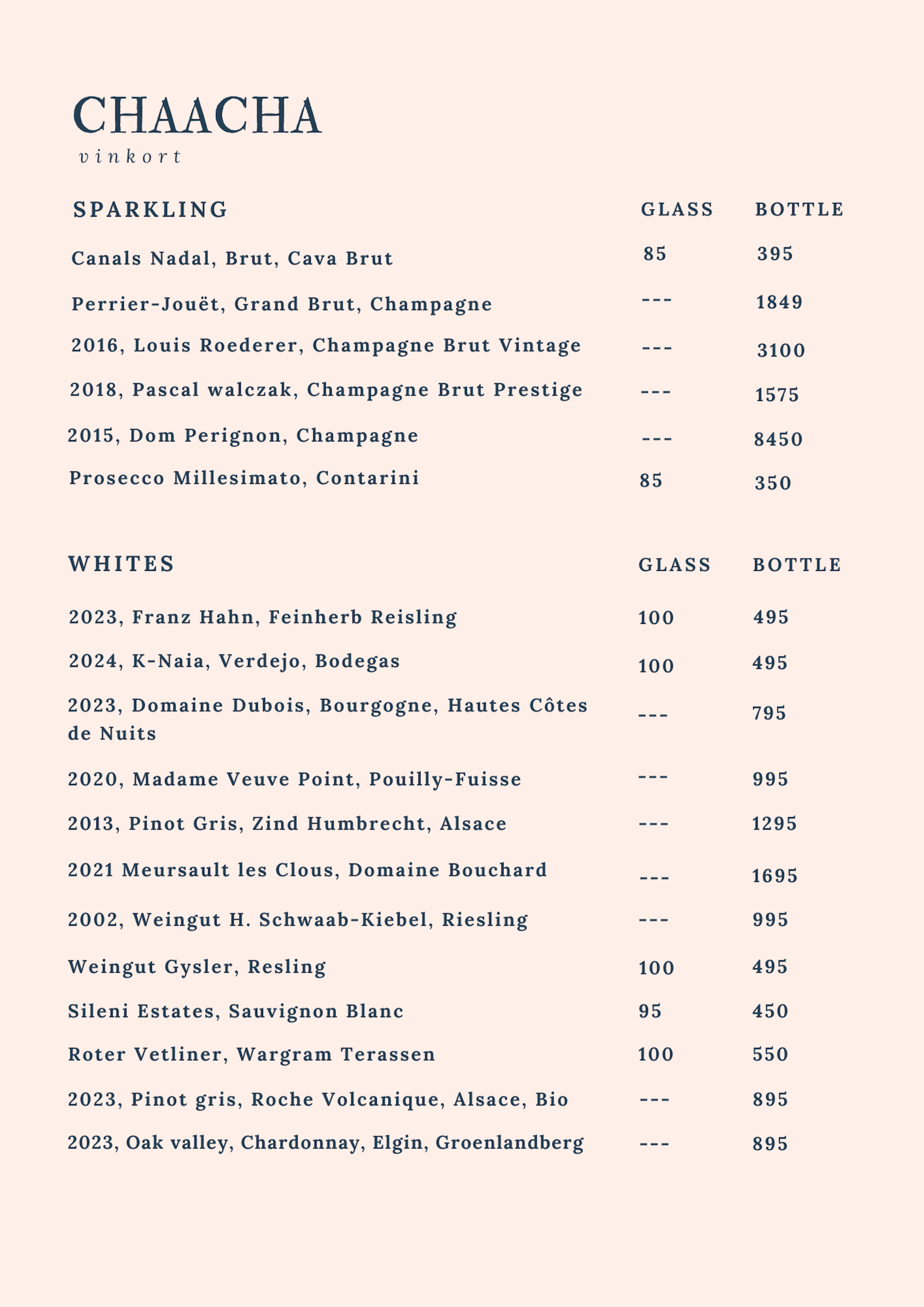 CHAACHA
vinkort

| SPARKLING | GLASS | BOTTLE |
|---|---|---|
| Canals Nadal, Brut, Cava Brut | 85 | 395 |
| Perrier-Jouët, Grand Brut, Champagne | --- | 1849 |
| 2016, Louis Roederer, Champagne Brut Vintage | --- | 3100 |
| 2018, Pascal walczak, Champagne Brut Prestige | --- | 1575 |
| 2015, Dom Perignon, Champagne | --- | 8450 |
| Prosecco Millesimato, Contarini | 85 | 350 |

| WHITES | GLASS | BOTTLE |
|---|---|---|
| 2023, Franz Hahn, Feinherb Reisling | 100 | 495 |
| 2024, K-Naia, Verdejo, Bodegas | 100 | 495 |
| 2023, Domaine Dubois, Bourgogne, Hautes Côtes de Nuits | --- | 795 |
| 2020, Madame Veuve Point, Pouilly-Fuisse | --- | 995 |
| 2013, Pinot Gris, Zind Humbrecht, Alsace | --- | 1295 |
| 2021 Meursault les Clous, Domaine Bouchard | --- | 1695 |
| 2002, Weingut H. Schwaab-Kiebel, Riesling | --- | 995 |
| Weingut Gysler, Resling | 100 | 495 |
| Sileni Estates, Sauvignon Blanc | 95 | 450 |
| Roter Vetliner, Wargram Terassen | 100 | 550 |
| 2023, Pinot gris, Roche Volcanique, Alsace, Bio | --- | 895 |
| 2023, Oak valley, Chardonnay, Elgin, Groenlandberg | --- | 895 |